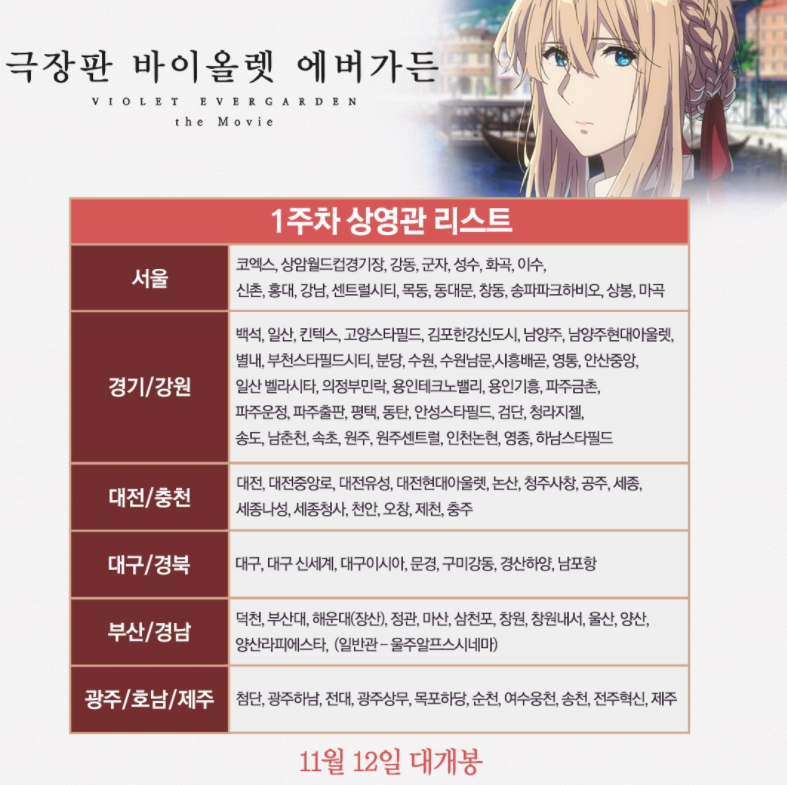 극장판 바이올렛 에버가든
VIOLET EVERGARDEN
the Movie

| 1주차 상영관 리스트 | |
|---|---|
| 서울 | 코엑스, 상암월드컵경기장, 강동, 군자, 성수, 화곡, 이수, 신촌, 홍대, 강남, 센트럴시티, 목동, 동대문, 창동, 송파파크하비오, 상봉, 마곡 |
| 경기/강원 | 백석, 일산, 킨텍스, 고양스타필드, 김포한강신도시, 남양주, 남양주현대아울렛, 별내, 부천스타필드시티, 분당, 수원, 수원남문,시흥배곧, 영통, 안산중앙, 일산 벨라시타, 의정부민락, 용인테크노밸리, 용인기흥, 파주금촌, 파주운정, 파주출판, 평택, 동탄, 안성스타필드, 검단, 청라지젤, 송도, 남춘천, 속초, 원주, 원주센트럴, 인천논현, 영종, 하남스타필드 |
| 대전/충천 | 대전, 대전중앙로, 대전유성, 대전현대아울렛, 논산, 청주사창, 공주, 세종, 세종나성, 세종청사, 천안, 오창, 제천, 충주 |
| 대구/경북 | 대구, 대구 신세계, 대구이시아, 문경, 구미강동, 경산하양, 남포항 |
| 부산/경남 | 덕천, 부산대, 해운대(장산), 정관, 마산, 삼천포, 창원, 창원내서, 울산, 양산, 양산라피에스타, (일반관 – 울주알프스시네마) |
| 광주/호남/제주 | 첨단, 광주하남, 전대, 광주상무, 목포하당, 순천, 여수웅천, 송천, 전주혁신, 제주 |

11월 12일 대개봉